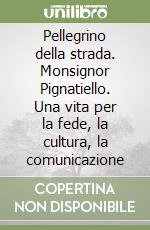 unilibro

Pellegrino della strada. Monsignor Pignatiello. Una vita per la fede, la cultura, la comunicazione

COPERTINA NON DISPONIBILE